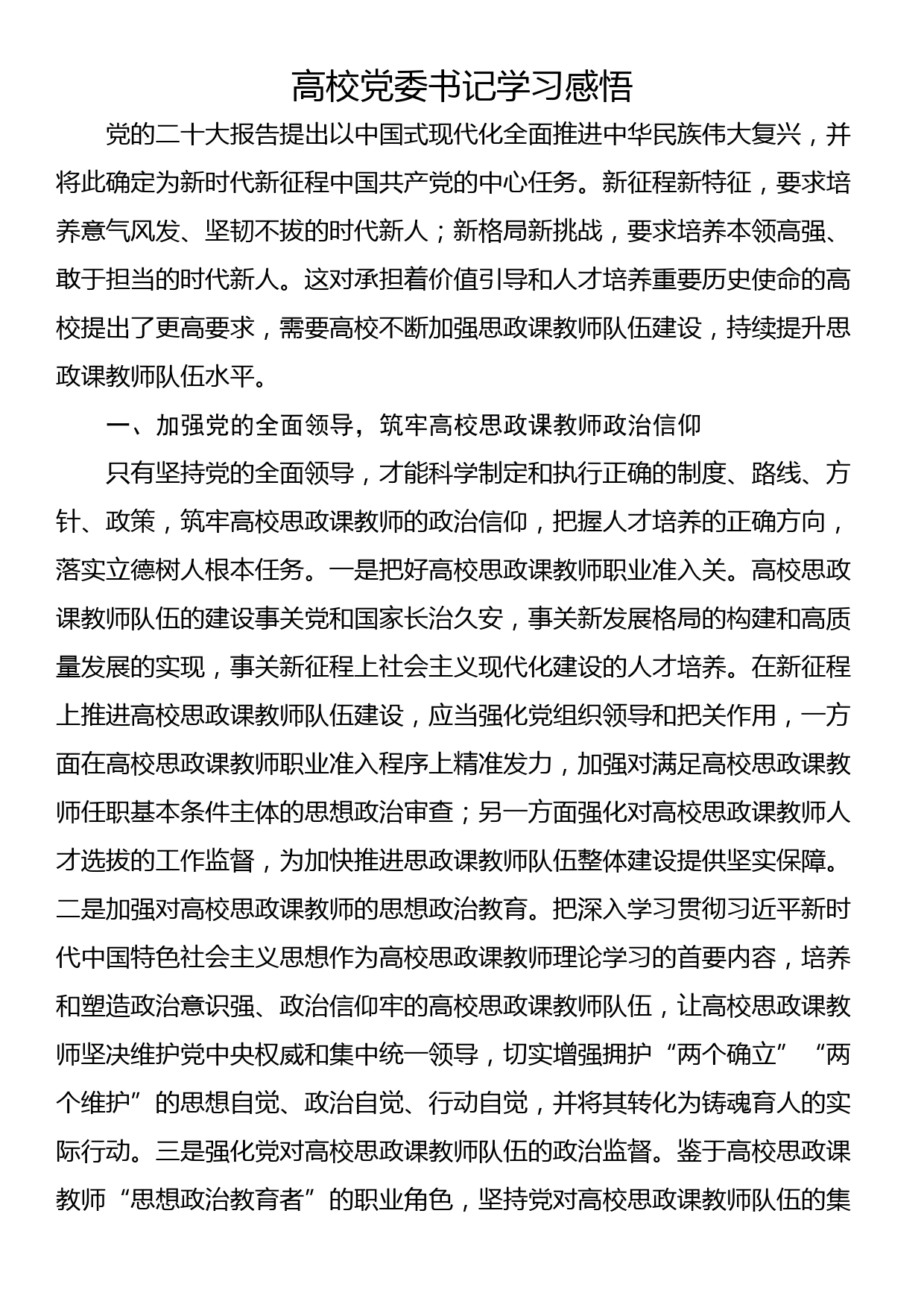 高校党委书记学习感悟

党的二十大报告提出以中国式现代化全面推进中华民族伟大复兴，并将此确定为新时代新征程中国共产党的中心任务。新征程新特征，要求培养意气风发、坚韧不拔的时代新人；新格局新挑战，要求培养本领高强、敢于担当的时代新人。这对承担着价值引导和人才培养重要历史使命的高校提出了更高要求，需要高校不断加强思政课教师队伍建设，持续提升思政课教师队伍水平。

一、加强党的全面领导，筑牢高校思政课教师政治信仰

只有坚持党的全面领导，才能科学制定和执行正确的制度、路线、方针、政策，筑牢高校思政课教师的政治信仰，把握人才培养的正确方向，落实立德树人根本任务。一是把好高校思政课教师职业准入关。高校思政课教师队伍的建设事关党和国家长治久安，事关新发展格局的构建和高质量发展的实现，事关新征程上社会主义现代化建设的人才培养。在新征程上推进高校思政课教师队伍建设，应当强化党组织领导和把关作用，一方面在高校思政课教师职业准入程序上精准发力，加强对满足高校思政课教师任职基本条件主体的思想政治审查；另一方面强化对高校思政课教师人才选拔的工作监督，为加快推进思政课教师队伍整体建设提供坚实保障。二是加强对高校思政课教师的思想政治教育。把深入学习贯彻习近平新时代中国特色社会主义思想作为高校思政课教师理论学习的首要内容，培养和塑造政治意识强、政治信仰牢的高校思政课教师队伍，让高校思政课教师坚决维护党中央权威和集中统一领导，切实增强拥护“两个确立”“两个维护”的思想自觉、政治自觉、行动自觉，并将其转化为铸魂育人的实际行动。三是强化党对高校思政课教师队伍的政治监督。鉴于高校思政课教师“思想政治教育者”的职业角色，坚持党对高校思政课教师队伍的集